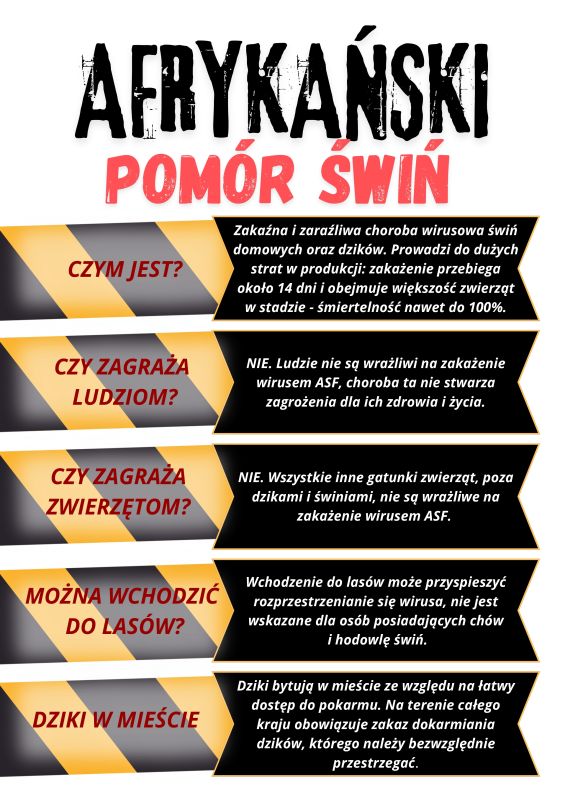 AFRYKAŃSKI
POMÓR ŚWIŃ

CZYM JEST?

Zakaźna i zaraźliwa choroba wirusowa świń domowych oraz dzików. Prowadzi do dużych strat w produkcji: zakażenie przebiega około 14 dni i obejmuje większość zwierząt w stadzie - śmiertelność nawet do 100%.

CZY ZAGRAŻA LUDZIOM?

NIE. Ludzie nie są wrażliwi na zakażenie wirusem ASF, choroba ta nie stwarza zagrożenia dla ich zdrowia i życia.

CZY ZAGRAŻA ZWIERZĘTOM?

NIE. Wszystkie inne gatunki zwierząt, poza dzikami i świniami, nie są wrażliwe na zakażenie wirusem ASF.

MOŻNA WCHODZIĆ DO LASÓW?

Wchodzenie do lasów może przyspieszyć rozprzestrzenianie się wirusa, nie jest wskazane dla osób posiadających chów i hodowlę świń.

DZIKI W MIEŚCIE

Dziki bytują w mieście ze względu na łatwy dostęp do pokarmu. Na terenie całego kraju obowiązuje zakaz dokarmiania dzików, którego należy bezwzględnie przestrzegać.